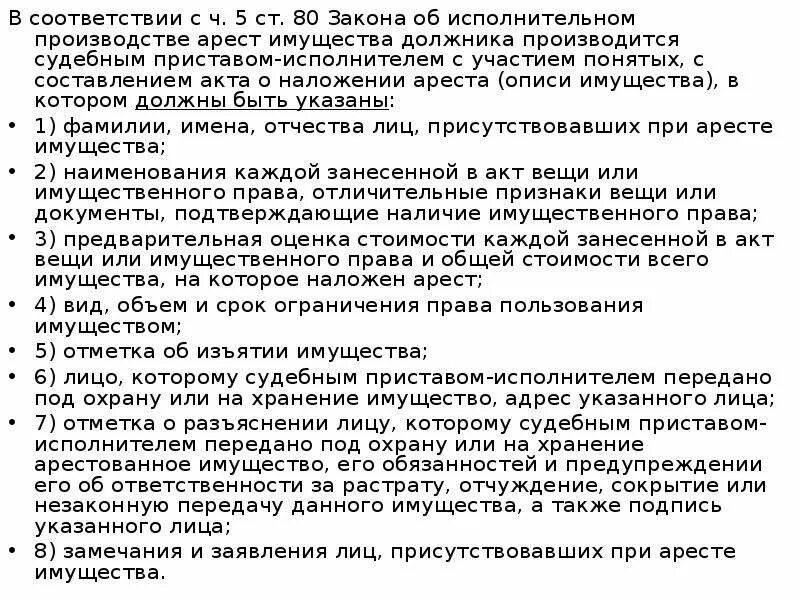 В соответствии с ч. 5 ст. 80 Закона об исполнительном производстве арест имущества должника производится судебным приставом-исполнителем с участием понятых, с составлением акта о наложении ареста (описи имущества), в котором должны быть указаны:

• 1) фамилии, имена, отчества лиц, присутствовавших при аресте имущества;
• 2) наименования каждой занесенной в акт вещи или имущественного права, отличительные признаки вещи или документы, подтверждающие наличие имущественного права;
• 3) предварительная оценка стоимости каждой занесенной в акт вещи или имущественного права и общей стоимости всего имущества, на которое наложен арест;
• 4) вид, объем и срок ограничения права пользования имуществом;
• 5) отметка об изъятии имущества;
• 6) лицо, которому судебным приставом-исполнителем передано под охрану или на хранение имущество, адрес указанного лица;
• 7) отметка о разъяснении лицу, которому судебным приставом-исполнителем передано под охрану или на хранение арестованное имущество, его обязанностей и предупреждении его об ответственности за растрату, отчуждение, сокрытие или незаконную передачу данного имущества, а также подпись указанного лица;
• 8) замечания и заявления лиц, присутствовавших при аресте имущества.